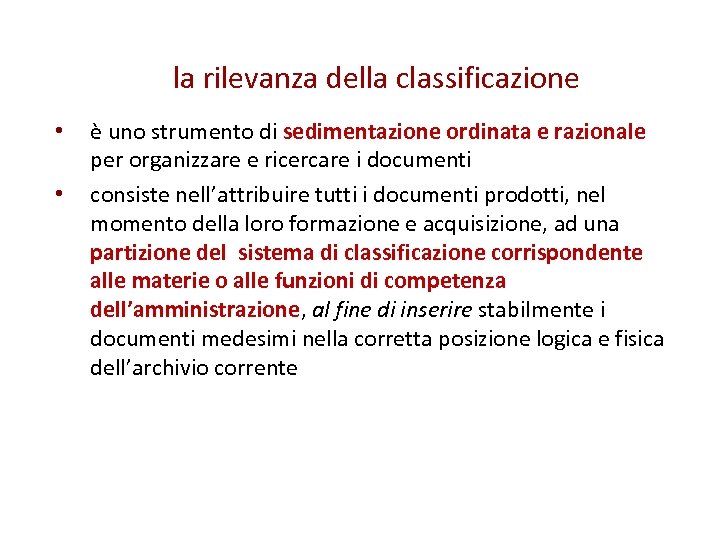 la rilevanza della classificazione

• è uno strumento di sedimentazione ordinata e razionale per organizzare e ricercare i documenti

• consiste nell'attribuire tutti i documenti prodotti, nel momento della loro formazione e acquisizione, ad una partizione del sistema di classificazione corrispondente alle materie o alle funzioni di competenza dell'amministrazione, al fine di inserire stabilmente i documenti medesimi nella corretta posizione logica e fisica dell'archivio corrente